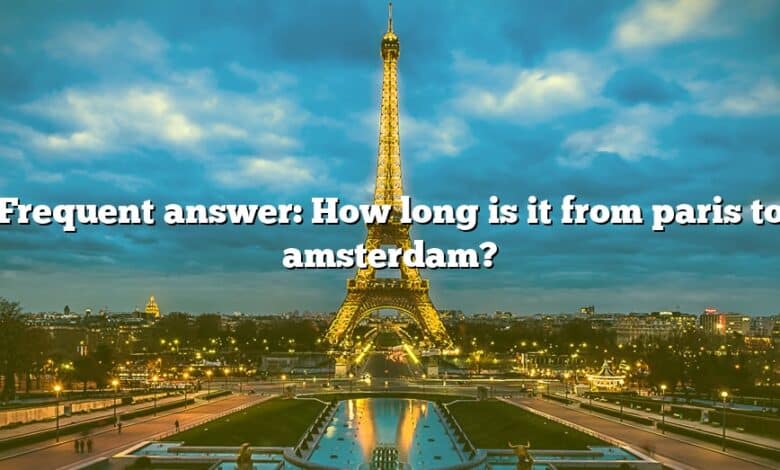 Frequent answer: How long is it from paris to amsterdam?